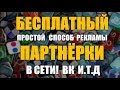 БЕСПЛАТНЫЙ
ПРОСТОЙ СПОСОБ РЕКЛАМЫ
ПАРТНЁРКИ
В СЕТИ! ВК И.Т.Д